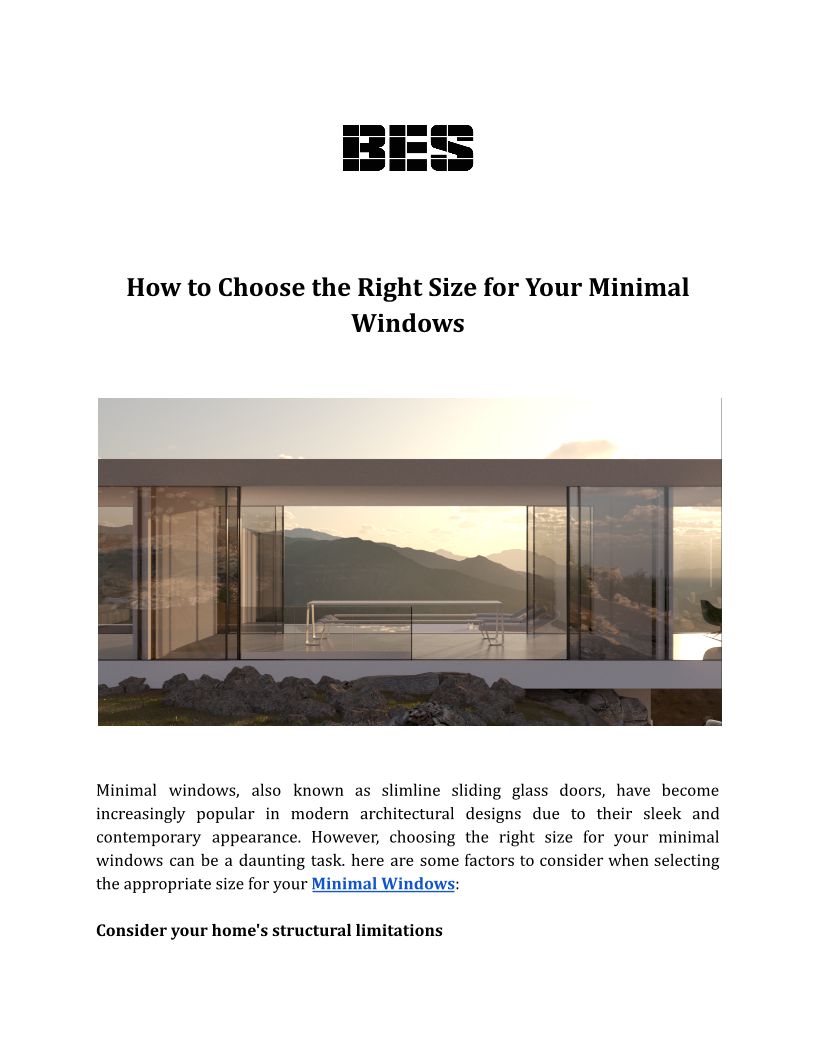 BES

How to Choose the Right Size for Your Minimal Windows

Minimal windows, also known as slimline sliding glass doors, have become increasingly popular in modern architectural designs due to their sleek and contemporary appearance. However, choosing the right size for your minimal windows can be a daunting task. here are some factors to consider when selecting the appropriate size for your Minimal Windows:

Consider your home's structural limitations